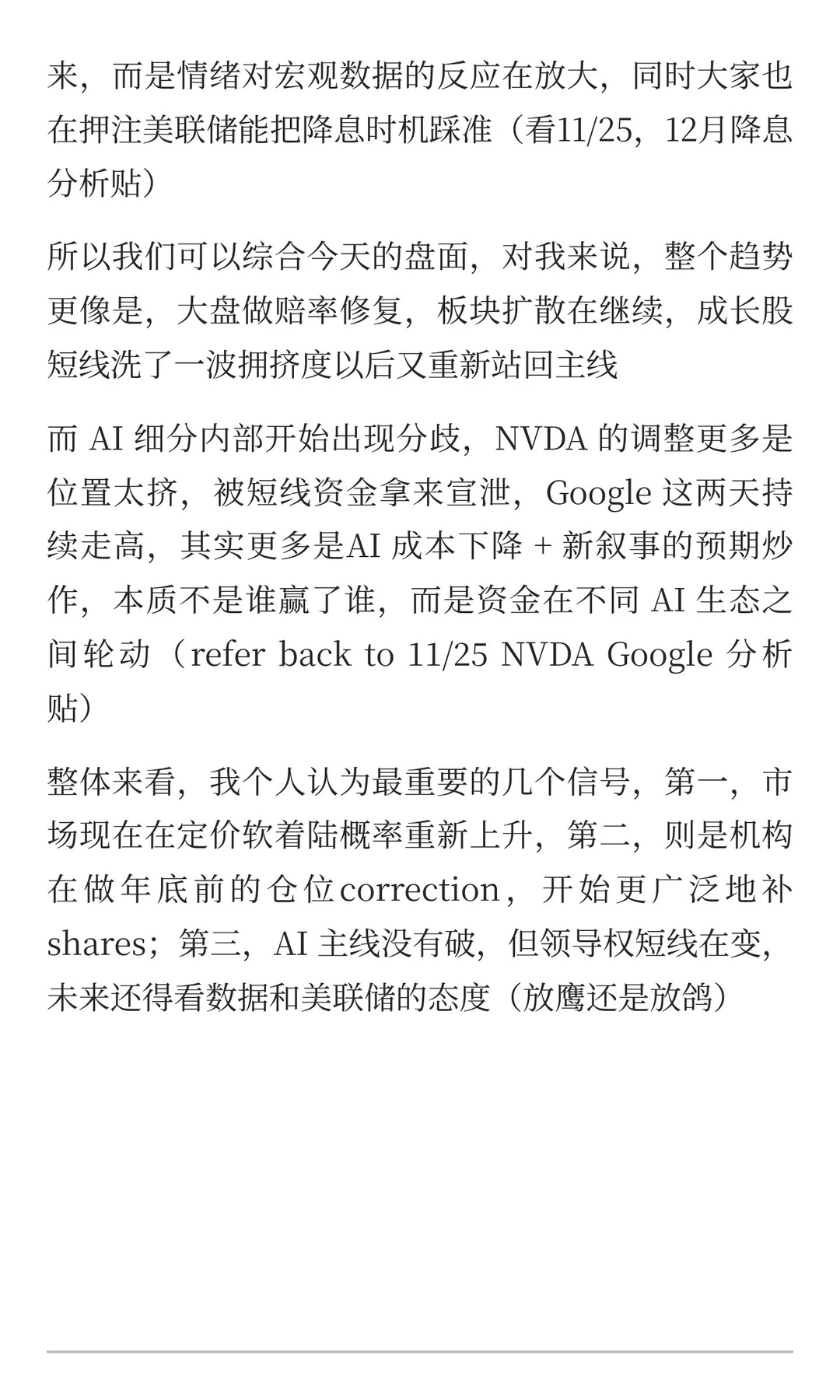 来，而是情绪对宏观数据的反应在放大，同时大家也在押注美联储能把降息时机踩准（看11/25，12月降息分析贴）

所以我们可以综合今天的盘面，对我来说，整个趋势更像是，大盘做赔率修复，板块扩散在继续，成长股短线洗了一波拥挤度以后又重新站回主线

而 AI 细分内部开始出现分歧，NVDA 的调整更多是位置太挤，被短线资金拿来宣泄，Google 这两天持续走高，其实更多是AI 成本下降 + 新叙事的预期炒作，本质不是谁赢了谁，而是资金在不同 AI 生态之间轮动（refer back to 11/25 NVDA Google 分析贴）

整体来看，我个人认为最重要的几个信号，第一，市场现在在定价软着陆概率重新上升，第二，则是机构在做年底前的仓位correction，开始更广泛地补shares；第三，AI 主线没有破，但领导权短线在变，未来还得看数据和美联储的态度（放鹰还是放鸽）